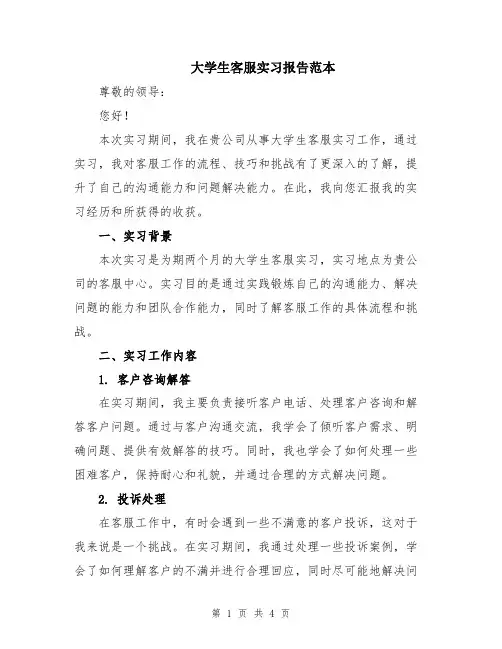 大学生客服实习报告范本

尊敬的领导：

您好！

本次实习期间，我在贵公司从事大学生客服实习工作，通过实习，我对客服工作的流程、技巧和挑战有了更深入的了解，提升了自己的沟通能力和问题解决能力。在此，我向您汇报我的实习经历和所获得的收获。

一、实习背景

本次实习是为期两个月的大学生客服实习，实习地点为贵公司的客服中心。实习目的是通过实践锻炼自己的沟通能力、解决问题的能力和团队合作能力，同时了解客服工作的具体流程和挑战。

二、实习工作内容

1. 客户咨询解答

在实习期间，我主要负责接听客户电话、处理客户咨询和解答客户问题。通过与客户沟通交流，我学会了倾听客户需求、明确问题、提供有效解答的技巧。同时，我也学会了如何处理一些困难客户，保持耐心和礼貌，并通过合理的方式解决问题。

2. 投诉处理

在客服工作中，有时会遇到一些不满意的客户投诉，这对于我来说是一个挑战。在实习期间，我通过处理一些投诉案例，学会了如何理解客户的不满并进行合理回应，同时尽可能地解决问

第 1 页 共 4 页